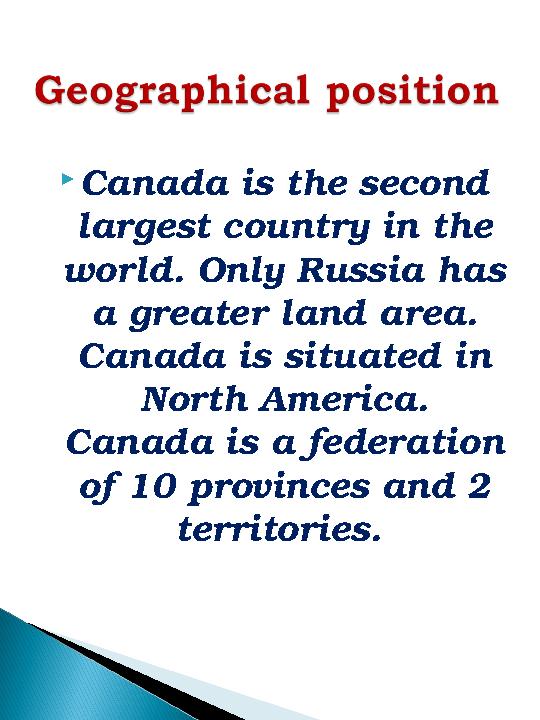 Geographical position

Canada is the second largest country in the world. Only Russia has a greater land area. Canada is situated in North America. Canada is a federation of 10 provinces and 2 territories.